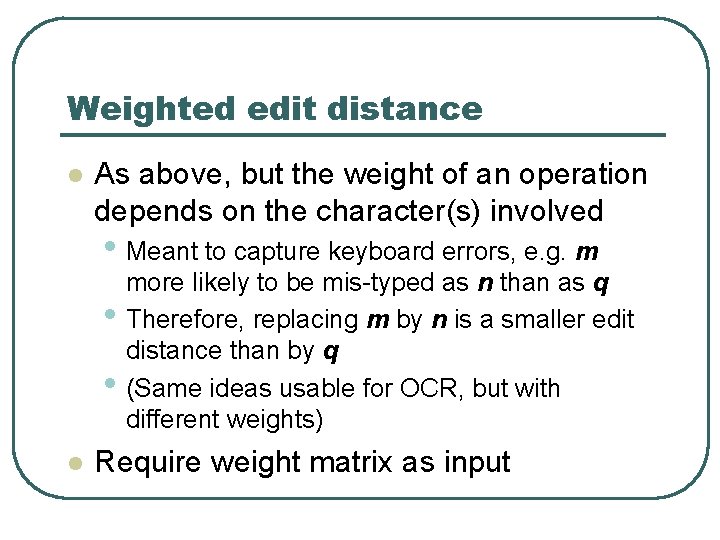 Weighted edit distance

• As above, but the weight of an operation depends on the character(s) involved

• Meant to capture keyboard errors, e.g. m more likely to be mis-typed as n than as q

• Therefore, replacing m by n is a smaller edit distance than by q

• (Same ideas usable for OCR, but with different weights)

• Require weight matrix as input